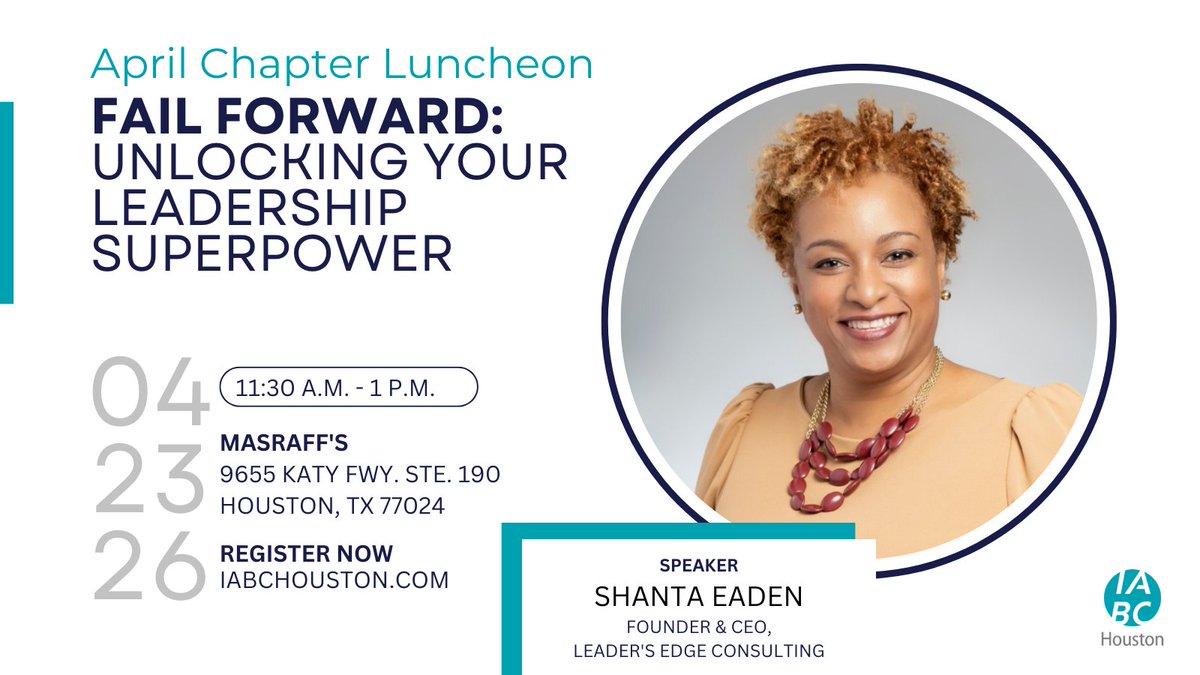 April Chapter Luncheon

FAIL FORWARD: UNLOCKING YOUR LEADERSHIP SUPERPOWER

04
23
26

11:30 A.M. - 1 P.M.

MASRAFF'S
9655 KATY FWY. STE. 190
HOUSTON, TX 77024

REGISTER NOW
IABCHOUSTON.COM

SPEAKER
SHANTA EADEN
FOUNDER & CEO,
LEADER'S EDGE CONSULTING

IABC
Houston